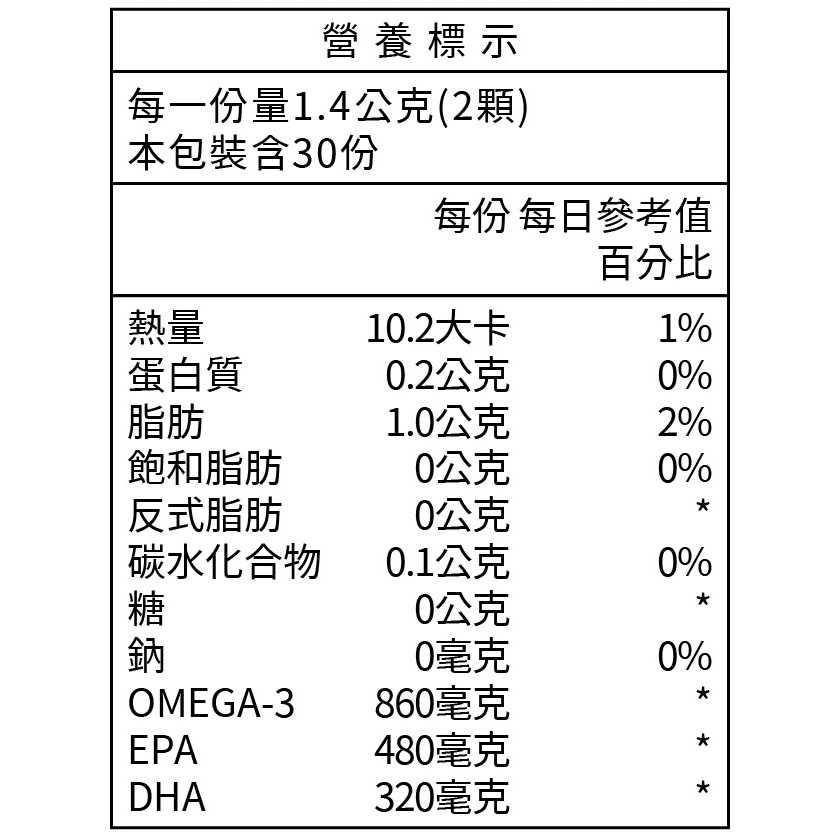 營養標示

每一份量1.4公克(2顆)
本包裝含30份

| | 每份 | 每日參考值百分比 |
|---|---|---|
| 熱量 | 10.2大卡 | 1% |
| 蛋白質 | 0.2公克 | 0% |
| 脂肪 | 1.0公克 | 2% |
| 飽和脂肪 | 0公克 | 0% |
| 反式脂肪 | 0公克 | * |
| 碳水化合物 | 0.1公克 | 0% |
| 糖 | 0公克 | * |
| 鈉 | 0毫克 | 0% |
| OMEGA-3 | 860毫克 | * |
| EPA | 480毫克 | * |
| DHA | 320毫克 | * |